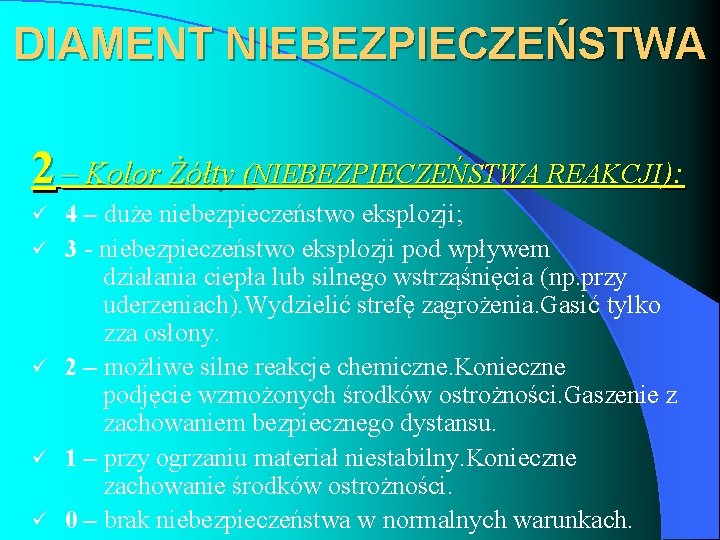 DIAMENT NIEBEZPIECZEŃSTWA

2 – Kolor Żółty (NIEBEZPIECZEŃSTWA REAKCJI):

✓ 4 – duże niebezpieczeństwo eksplozji;
✓ 3 - niebezpieczeństwo eksplozji pod wpływem działania ciepła lub silnego wstrząśnięcia (np.przy uderzeniach).Wydzielić strefę zagrożenia.Gasić tylko zza osłony.
✓ 2 – możliwe silne reakcje chemiczne.Konieczne podjęcie wzmożonych środków ostrożności.Gaszenie z zachowaniem bezpiecznego dystansu.
✓ 1 – przy ogrzaniu materiał niestabilny.Konieczne zachowanie środków ostrożności.
✓ 0 – brak niebezpieczeństwa w normalnych warunkach.